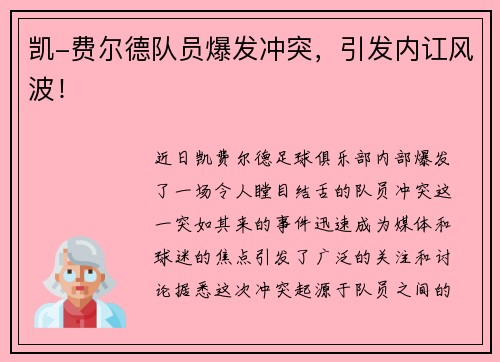 凯-费尔德队员爆发冲突，引发内讧风波！

近日凯费尔德足球俱乐部内部爆发了一场令人瞠目结舌的队员冲突这一突如其来的事件迅速成为媒体和球迷的焦点引发了广泛的关注和讨论据悉这次冲突起源于队员之间的